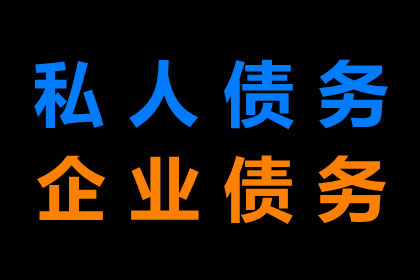 私人债务
企业债务